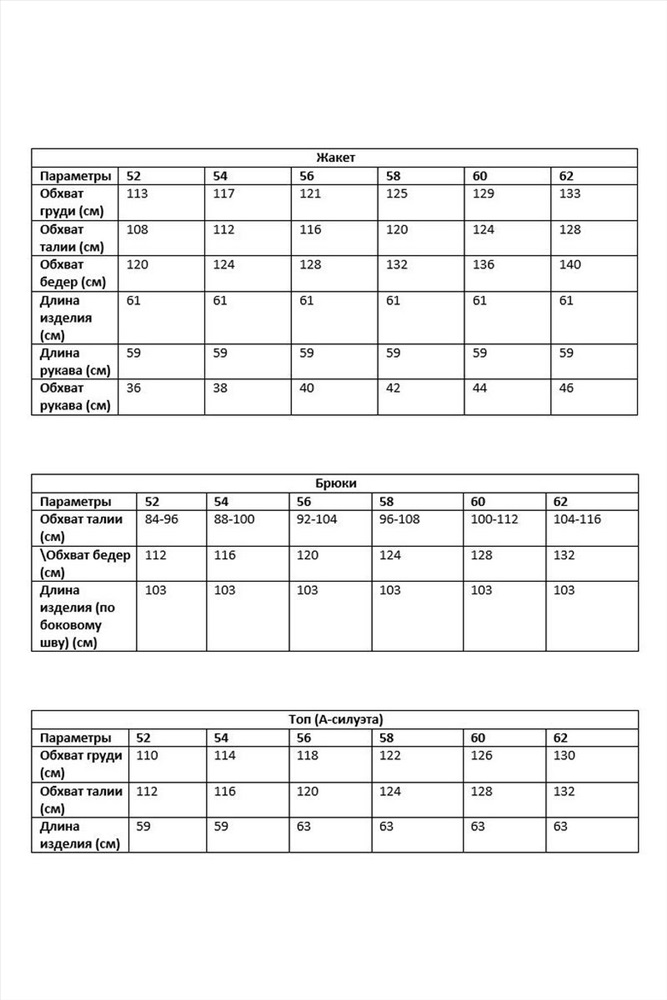 Жакет

| Параметры | 52 | 54 | 56 | 58 | 60 | 62 |
|---|---|---|---|---|---|---|
| Обхват груди (см) | 113 | 117 | 121 | 125 | 129 | 133 |
| Обхват талии (см) | 108 | 112 | 116 | 120 | 124 | 128 |
| Обхват бедер (см) | 120 | 124 | 128 | 132 | 136 | 140 |
| Длина изделия (см) | 61 | 61 | 61 | 61 | 61 | 61 |
| Длина рукава (см) | 59 | 59 | 59 | 59 | 59 | 59 |
| Обхват рукава (см) | 36 | 38 | 40 | 42 | 44 | 46 |

Брюки

| Параметры | 52 | 54 | 56 | 58 | 60 | 62 |
|---|---|---|---|---|---|---|
| Обхват талии (см) | 84-96 | 88-100 | 92-104 | 96-108 | 100-112 | 104-116 |
| \Обхват бедер (см) | 112 | 116 | 120 | 124 | 128 | 132 |
| Длина изделия (по боковому шву) (см) | 103 | 103 | 103 | 103 | 103 | 103 |

Топ (А-силуэта)

| Параметры | 52 | 54 | 56 | 58 | 60 | 62 |
|---|---|---|---|---|---|---|
| Обхват груди (см) | 110 | 114 | 118 | 122 | 126 | 130 |
| Обхват талии (см) | 112 | 116 | 120 | 124 | 128 | 132 |
| Длина изделия (см) | 59 | 59 | 63 | 63 | 63 | 63 |